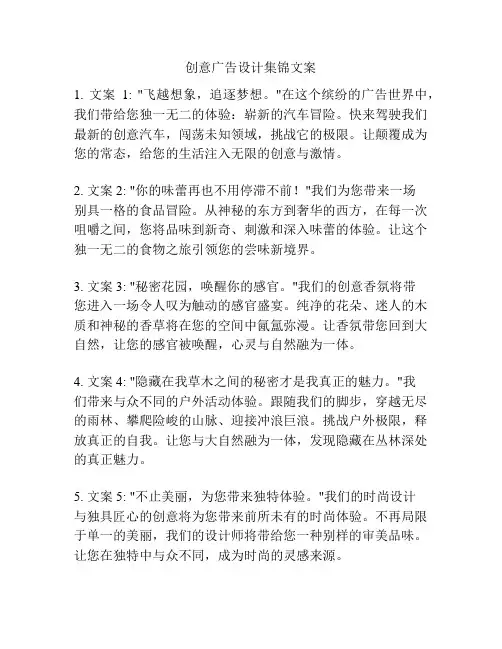 创意广告设计集锦文案

1. 文案 1: "飞越想象，追逐梦想。"在这个缤纷的广告世界中，我们带给您独一无二的体验：崭新的汽车冒险。快来驾驶我们最新的创意汽车，闯荡未知领域，挑战它的极限。让颠覆成为您的常态，给您的生活注入无限的创意与激情。

2. 文案 2: "你的味蕾再也不用停滞不前！"我们为您带来一场别具一格的食品冒险。从神秘的东方到奢华的西方，在每一次咀嚼之间，您将品味到新奇、刺激和深入味蕾的体验。让这个独一无二的食物之旅引领您的尝味新境界。

3. 文案 3: "秘密花园，唤醒你的感官。"我们的创意香氛将带您进入一场令人叹为触动的感官盛宴。纯净的花朵、迷人的木质和神秘的香草将在您的空间中氤氲弥漫。让香氛带您回到大自然，让您的感官被唤醒，心灵与自然融为一体。

4. 文案 4: "隐藏在我草木之间的秘密才是我真正的魅力。"我们带来与众不同的户外活动体验。跟随我们的脚步，穿越无尽的雨林、攀爬险峻的山脉、迎接冲浪巨浪。挑战户外极限，释放真正的自我。让您与大自然融为一体，发现隐藏在丛林深处的真正魅力。

5. 文案 5: "不止美丽，为您带来独特体验。"我们的时尚设计与独具匠心的创意将为您带来前所未有的时尚体验。不再局限于单一的美丽，我们的设计师将带给您一种别样的审美品味。让您在独特中与众不同，成为时尚的灵感来源。